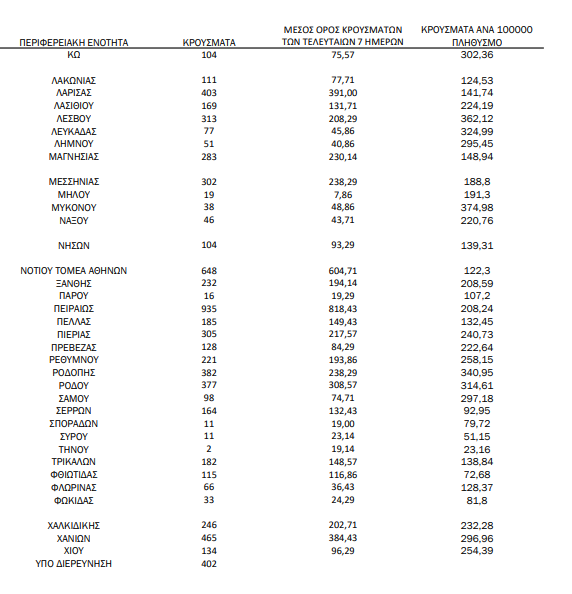 | ΠΕΡΙΦΕΡΕΙΑΚΗ ΕΝΟΤΗΤΑ | ΚΡΟΥΣΜΑΤΑ | ΜΕΣΟΣ ΟΡΟΣ ΚΡΟΥΣΜΑΤΩΝ ΤΩΝ ΤΕΛΕΥΤΑΙΩΝ 7 ΗΜΕΡΩΝ | ΚΡΟΥΣΜΑΤΑ ΑΝΑ 100000 ΠΛΗΘΥΣΜΟ |
|---|---|---|---|
| ΚΩ | 104 | 75,57 | 302,36 |
| ΛΑΚΩΝΙΑΣ | 111 | 77,71 | 124,53 |
| ΛΑΡΙΣΑΣ | 403 | 391,00 | 141,74 |
| ΛΑΣΙΘΙΟΥ | 169 | 131,71 | 224,19 |
| ΛΕΣΒΟΥ | 313 | 208,29 | 362,12 |
| ΛΕΥΚΑΔΑΣ | 77 | 45,86 | 324,99 |
| ΛΗΜΝΟΥ | 51 | 40,86 | 295,45 |
| ΜΑΓΝΗΣΙΑΣ | 283 | 230,14 | 148,94 |
| ΜΕΣΣΗΝΙΑΣ | 302 | 238,29 | 188,8 |
| ΜΗΛΟΥ | 19 | 7,86 | 191,3 |
| ΜΥΚΟΝΟΥ | 38 | 48,86 | 374,98 |
| ΝΑΞΟΥ | 46 | 43,71 | 220,76 |
| ΝΗΣΩΝ | 104 | 93,29 | 139,31 |
| ΝΟΤΙΟΥ ΤΟΜΕΑ ΑΘΗΝΩΝ | 648 | 604,71 | 122,3 |
| ΞΑΝΘΗΣ | 232 | 194,14 | 208,59 |
| ΠΑΡΟΥ | 16 | 19,29 | 107,2 |
| ΠΕΙΡΑΙΩΣ | 935 | 818,43 | 208,24 |
| ΠΕΛΛΑΣ | 185 | 149,43 | 132,45 |
| ΠΙΕΡΙΑΣ | 305 | 217,57 | 240,73 |
| ΠΡΕΒΕΖΑΣ | 128 | 84,29 | 222,64 |
| ΡΕΘΥΜΝΟΥ | 221 | 193,86 | 258,15 |
| ΡΟΔΟΠΗΣ | 382 | 238,29 | 340,95 |
| ΡΟΔΟΥ | 377 | 308,57 | 314,61 |
| ΣΑΜΟΥ | 98 | 74,71 | 297,18 |
| ΣΕΡΡΩΝ | 164 | 132,43 | 92,95 |
| ΣΠΟΡΑΔΩΝ | 11 | 19,00 | 79,72 |
| ΣΥΡΟΥ | 11 | 23,14 | 51,15 |
| ΤΗΝΟΥ | 2 | 19,14 | 23,16 |
| ΤΡΙΚΑΛΩΝ | 182 | 148,57 | 138,84 |
| ΦΘΙΩΤΙΔΑΣ | 115 | 116,86 | 72,68 |
| ΦΛΩΡΙΝΑΣ | 66 | 36,43 | 128,37 |
| ΦΩΚΙΔΑΣ | 33 | 24,29 | 81,8 |
| ΧΑΛΚΙΔΙΚΗΣ | 246 | 202,71 | 232,28 |
| ΧΑΝΙΩΝ | 465 | 384,43 | 296,96 |
| ΧΙΟΥ | 134 | 96,29 | 254,39 |
| ΥΠΟ ΔΙΕΡΕΥΝΗΣΗ | 402 | | |